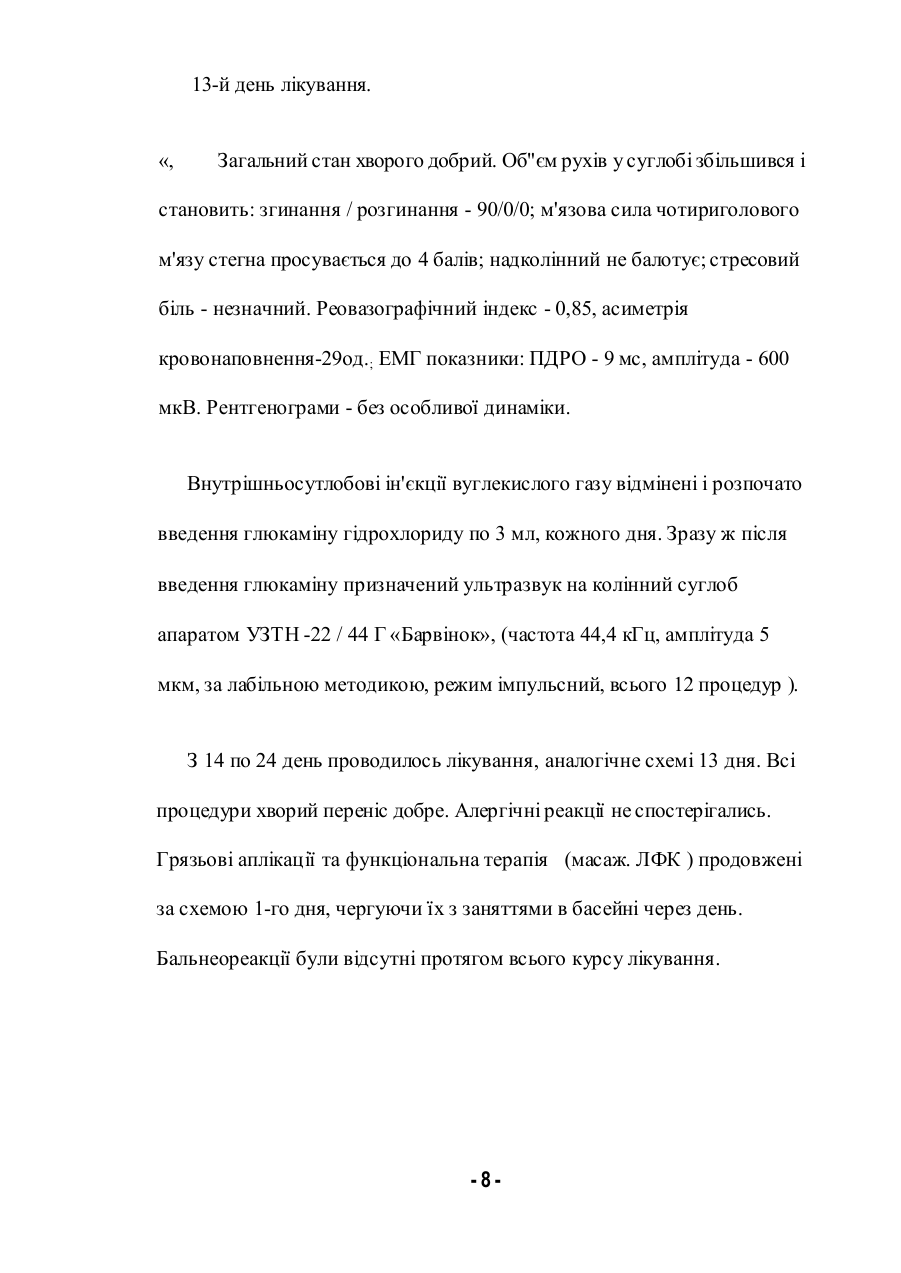 13-й день лікування.

«, Загальний стан хворого добрий. Об"єм рухів у суглобі збільшився і становить: згинання / розгинання - 90/0/0; м'язова сила чотириголового м'язу стегна просувається до 4 балів; надколінний не балотує; стресовий біль - незначний. Реовазографічний індекс - 0,85, асиметрія кровонаповнення-29од.; ЕМГ показники: ПДРО - 9 мс, амплітуда - 600 мкВ. Рентгенограми - без особливої динаміки.

Внутрішньосутлобові ін'єкції вуглекислого газу відмінені і розпочато введення глюкаміну гідрохлориду по 3 мл, кожного дня. Зразу ж після введення глюкаміну призначений ультразвук на колінний суглоб апаратом УЗТН -22 / 44 Г «Барвінок», (частота 44,4 кГц, амплітуда 5 мкм, за лабільною методикою, режим імпульсний, всього 12 процедур ).

З 14 по 24 день проводилось лікування, аналогічне схемі 13 дня. Всі процедури хворий переніс добре. Алергічні реакції не спостерігались. Грязьові аплікації та функціональна терапія (масаж. ЛФК ) продовжені за схемою 1-го дня, чергуючи їх з заняттями в басейні через день. Бальнеореакції були відсутні протягом всього курсу лікування.

- 8 -